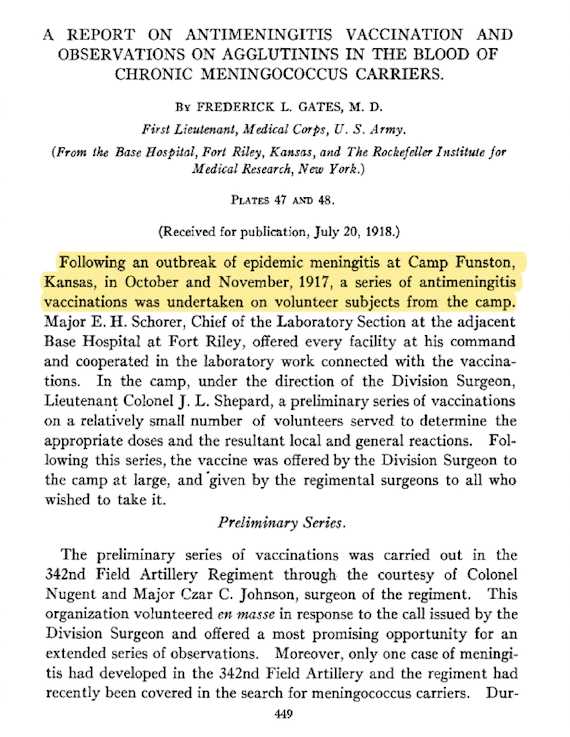 A REPORT ON ANTIMENINGITIS VACCINATION AND OBSERVATIONS ON AGGLUTININS IN THE BLOOD OF CHRONIC MENINGOCOCCUS CARRIERS.

By FREDERICK L. GATES, M. D.

First Lieutenant, Medical Corps, U. S. Army.

(From the Base Hospital, Fort Riley, Kansas, and The Rockefeller Institute for Medical Research, New York.)

Plates 47 and 48.

(Received for publication, July 20, 1918.)

Following an outbreak of epidemic meningitis at Camp Funston, Kansas, in October and November, 1917, a series of antimeningitis vaccinations was undertaken on volunteer subjects from the camp. Major E. H. Schorer, Chief of the Laboratory Section at the adjacent Base Hospital at Fort Riley, offered every facility at his command and cooperated in the laboratory work connected with the vaccinations. In the camp, under the direction of the Division Surgeon, Lieutenant Colonel J. L. Shepard, a preliminary series of vaccinations on a relatively small number of volunteers served to determine the appropriate doses and the resultant local and general reactions. Following this series, the vaccine was offered by the Division Surgeon to the camp at large, and given by the regimental surgeons to all who wished to take it.

Preliminary Series.

The preliminary series of vaccinations was carried out in the 342nd Field Artillery Regiment through the courtesy of Colonel Nugent and Major Czar C. Johnson, surgeon of the regiment. This organization volunteered en masse in response to the call issued by the Division Surgeon and offered a most promising opportunity for an extended series of observations. Moreover, only one case of meningitis had developed in the 342nd Field Artillery and the regiment had recently been covered in the search for meningococcus carriers. Dur-

449